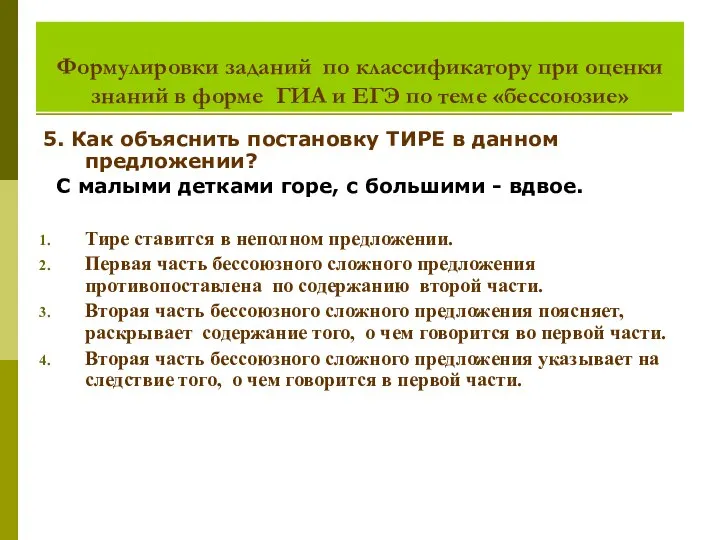 Формулировки заданий по классификатору при оценки знаний в форме ГИА и ЕГЭ по теме «бессоюзие»

5. Как объяснить постановку ТИРЕ в данном предложении?

С малыми детками горе, с большими - вдвое.

1. Тире ставится в неполном предложении.
2. Первая часть бессоюзного сложного предложения противопоставлена по содержанию второй части.
3. Вторая часть бессоюзного сложного предложения поясняет, раскрывает содержание того, о чем говорится во первой части.
4. Вторая часть бессоюзного сложного предложения указывает на следствие того, о чем говорится в первой части.